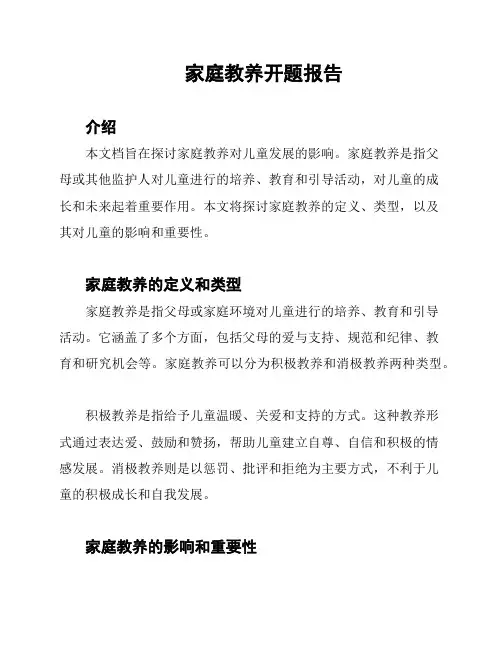 家庭教养开题报告

介绍

本文档旨在探讨家庭教养对儿童发展的影响。家庭教养是指父母或其他监护人对儿童进行的培养、教育和引导活动，对儿童的成长和未来起着重要作用。本文将探讨家庭教养的定义、类型，以及其对儿童的影响和重要性。

家庭教养的定义和类型

家庭教养是指父母或家庭环境对儿童进行的培养、教育和引导活动。它涵盖了多个方面，包括父母的爱与支持、规范和纪律、教育和研究机会等。家庭教养可以分为积极教养和消极教养两种类型。

积极教养是指给予儿童温暖、关爱和支持的方式。这种教养形式通过表达爱、鼓励和赞扬，帮助儿童建立自尊、自信和积极的情感发展。消极教养则是以惩罚、批评和拒绝为主要方式，不利于儿童的积极成长和自我发展。

家庭教养的影响和重要性